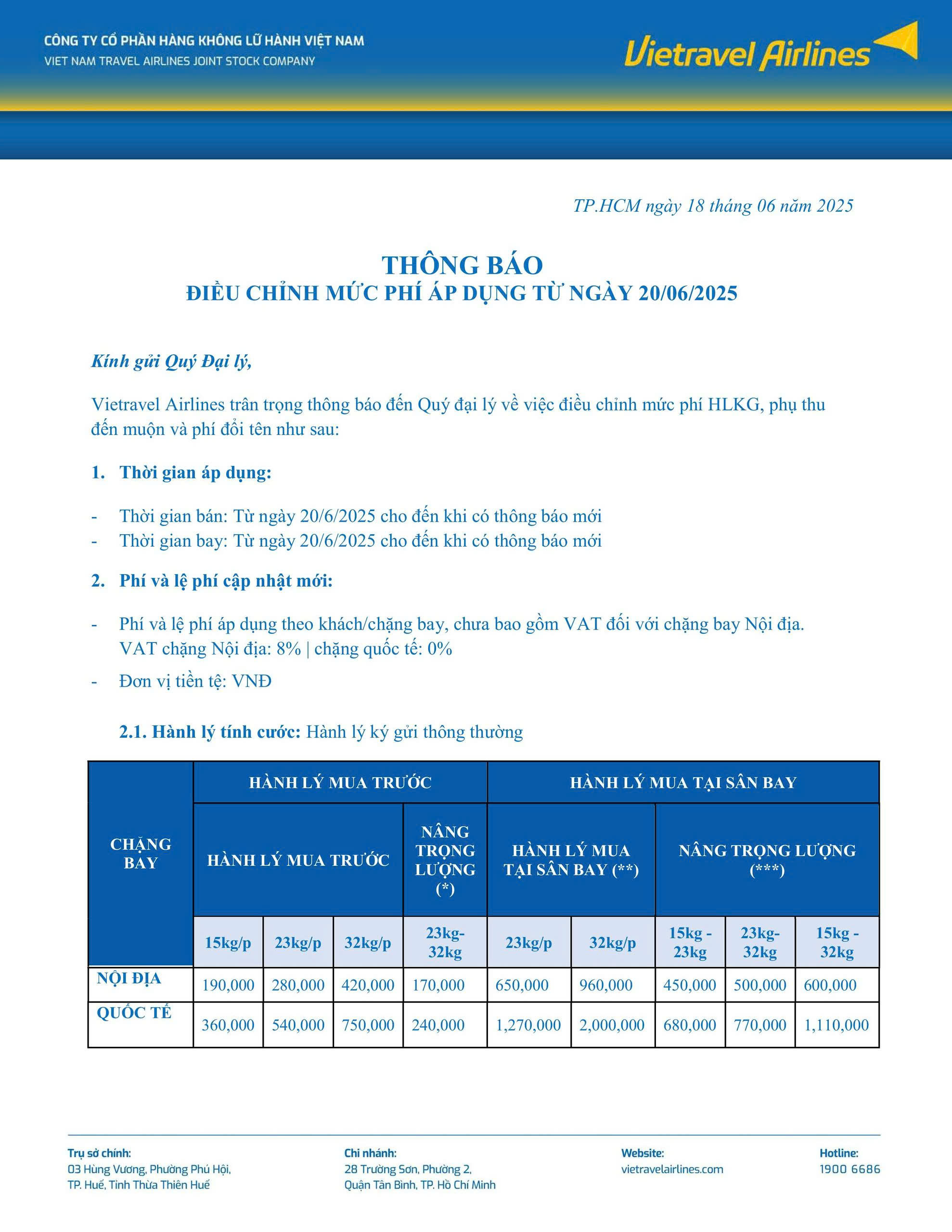 CÔNG TY CỔ PHẦN HÀNG KHÔNG LỮ HÀNH VIỆT NAM
VIET NAM TRAVEL AIRLINES JOINT STOCK COMPANY

Vietravel Airlines

TP.HCM ngày 18 tháng 06 năm 2025

THÔNG BÁO
ĐIỀU CHỈNH MỨC PHÍ ÁP DỤNG TỪ NGÀY 20/06/2025

Kính gửi Quý Đại lý,

Vietravel Airlines trân trọng thông báo đến Quý đại lý về việc điều chỉnh mức phí HLKG, phụ thu đến muộn và phí đổi tên như sau:

1. Thời gian áp dụng:

- Thời gian bán: Từ ngày 20/6/2025 cho đến khi có thông báo mới
- Thời gian bay: Từ ngày 20/6/2025 cho đến khi có thông báo mới

2. Phí và lệ phí cập nhật mới:

- Phí và lệ phí áp dụng theo khách/chặng bay, chưa bao gồm VAT đối với chặng bay Nội địa. VAT chặng Nội địa: 8% | chặng quốc tế: 0%
- Đơn vị tiền tệ: VNĐ

2.1. Hành lý tính cước: Hành lý ký gửi thông thường

| CHẶNG BAY | HÀNH LÝ MUA TRƯỚC | | | | HÀNH LÝ MUA TẠI SÂN BAY | | | | |
|---|---|---|---|---|---|---|---|---|---|
| | HÀNH LÝ MUA TRƯỚC | | | NÂNG TRỌNG LƯỢNG (*) | HÀNH LÝ MUA TẠI SÂN BAY (**) | | NÂNG TRỌNG LƯỢNG (***) | | |
| | 15kg/p | 23kg/p | 32kg/p | 23kg-32kg | 23kg/p | 32kg/p | 15kg - 23kg | 23kg-32kg | 15kg - 32kg |
| NỘI ĐỊA | 190,000 | 280,000 | 420,000 | 170,000 | 650,000 | 960,000 | 450,000 | 500,000 | 600,000 |
| QUỐC TẾ | 360,000 | 540,000 | 750,000 | 240,000 | 1,270,000 | 2,000,000 | 680,000 | 770,000 | 1,110,000 |

Trụ sở chính:
03 Hùng Vương, Phường Phú Hội, TP. Huế, Tỉnh Thừa Thiên Huế

Chi nhánh:
28 Trường Sơn, Phường 2, Quận Tân Bình, TP. Hồ Chí Minh

Website:
vietravelairlines.com

Hotline:
1900 6686